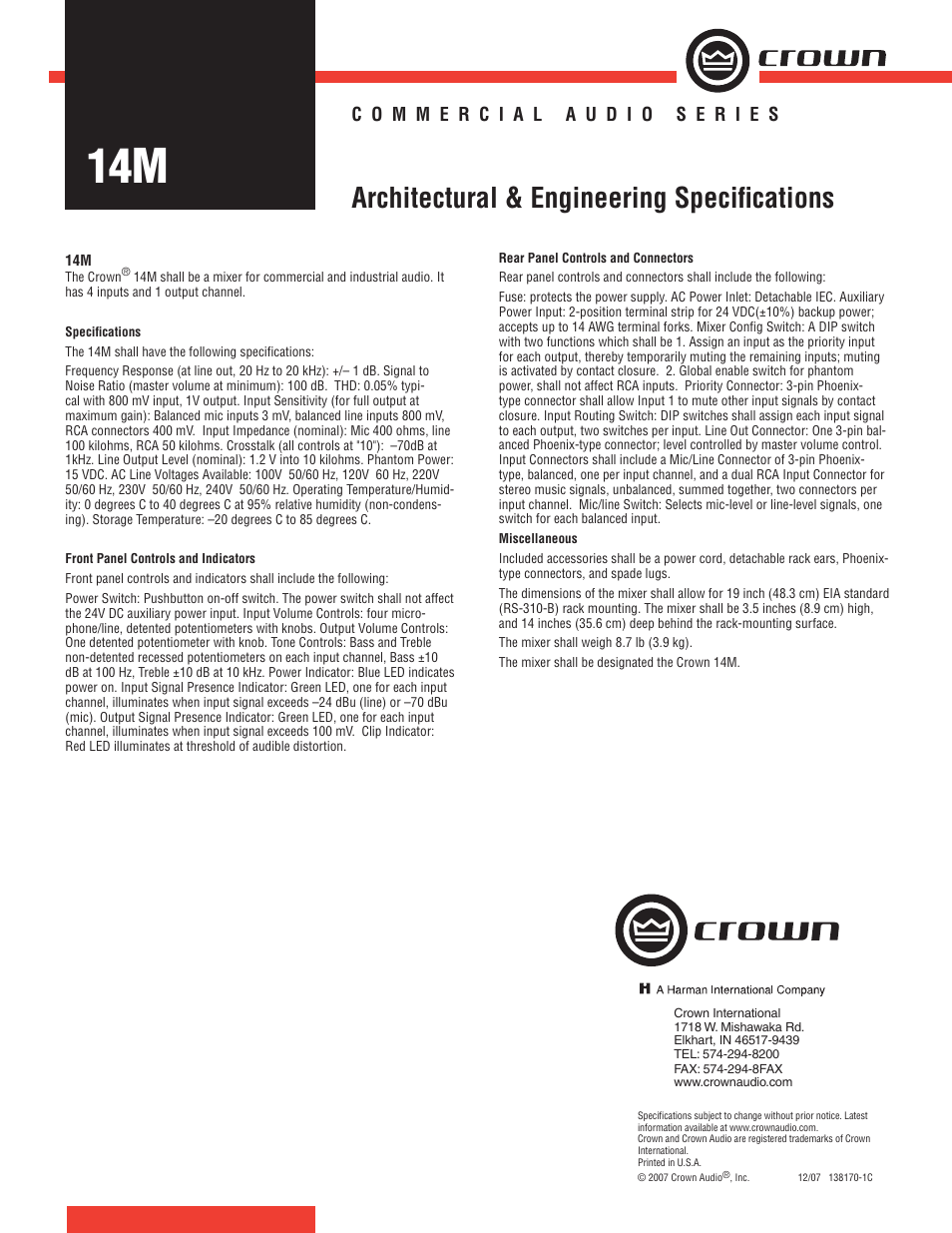 crown

COMMERCIAL AUDIO SERIES

14M

Architectural & Engineering Specifications

14M

The Crown® 14M shall be a mixer for commercial and industrial audio. It has 4 inputs and 1 output channel.

Specifications

The 14M shall have the following specifications:

Frequency Response (at line out, 20 Hz to 20 kHz): +/– 1 dB. Signal to Noise Ratio (master volume at minimum): 100 dB. THD: 0.05% typical with 800 mV input, 1V output. Input Sensitivity (for full output at maximum gain): Balanced mic inputs 3 mV, balanced line inputs 800 mV, RCA connectors 400 mV. Input Impedance (nominal): Mic 400 ohms, line 100 kilohms, RCA 50 kilohms. Crosstalk (all controls at "10"): –70dB at 1kHz. Line Output Level (nominal): 1.2 V into 10 kilohms. Phantom Power: 15 VDC. AC Line Voltages Available: 100V 50/60 Hz, 120V 60 Hz, 220V 50/60 Hz, 230V 50/60 Hz, 240V 50/60 Hz. Operating Temperature/Humidity: 0 degrees C to 40 degrees C at 95% relative humidity (non-condensing). Storage Temperature: –20 degrees C to 85 degrees C.

Front Panel Controls and Indicators

Front panel controls and indicators shall include the following:

Power Switch: Pushbutton on-off switch. The power switch shall not affect the 24V DC auxiliary power input. Input Volume Controls: four microphone/line, detented potentiometers with knobs. Output Volume Controls: One detented potentiometer with knob. Tone Controls: Bass and Treble non-detented recessed potentiometers on each input channel, Bass ±10 dB at 100 Hz, Treble ±10 dB at 10 kHz. Power Indicator: Blue LED indicates power on. Input Signal Presence Indicator: Green LED, one for each input channel, illuminates when input signal exceeds –24 dBu (line) or –70 dBu (mic). Output Signal Presence Indicator: Green LED, one for each input channel, illuminates when input signal exceeds 100 mV. Clip Indicator: Red LED illuminates at threshold of audible distortion.

Rear Panel Controls and Connectors

Rear panel controls and connectors shall include the following:

Fuse: protects the power supply. AC Power Inlet: Detachable IEC. Auxiliary Power Input: 2-position terminal strip for 24 VDC(±10%) backup power; accepts up to 14 AWG terminal forks. Mixer Config Switch: A DIP switch with two functions which shall be 1. Assign an input as the priority input for each output, thereby temporarily muting the remaining inputs; muting is activated by contact closure. 2. Global enable switch for phantom power, shall not affect RCA inputs. Priority Connector: 3-pin Phoenix-type connector shall allow Input 1 to mute other input signals by contact closure. Input Routing Switch: DIP switches shall assign each input signal to each output, two switches per input. Line Out Connector: One 3-pin balanced Phoenix-type connector; level controlled by master volume control. Input Connectors shall include a Mic/Line Connector of 3-pin Phoenix-type, balanced, one per input channel, and a dual RCA Input Connector for stereo music signals, unbalanced, summed together, two connectors per input channel. Mic/line Switch: Selects mic-level or line-level signals, one switch for each balanced input.

Miscellaneous

Included accessories shall be a power cord, detachable rack ears, Phoenix-type connectors, and spade lugs.

The dimensions of the mixer shall allow for 19 inch (48.3 cm) EIA standard (RS-310-B) rack mounting. The mixer shall be 3.5 inches (8.9 cm) high, and 14 inches (35.6 cm) deep behind the rack-mounting surface.

The mixer shall weigh 8.7 lb (3.9 kg).

The mixer shall be designated the Crown 14M.

crown

H A Harman International Company

Crown International
1718 W. Mishawaka Rd.
Elkhart, IN 46517-9439
TEL: 574-294-8200
FAX: 574-294-8FAX
www.crownaudio.com

Specifications subject to change without prior notice. Latest information available at www.crownaudio.com.
Crown and Crown Audio are registered trademarks of Crown International.
Printed in U.S.A.
© 2007 Crown Audio®, Inc. 12/07 138170-1C